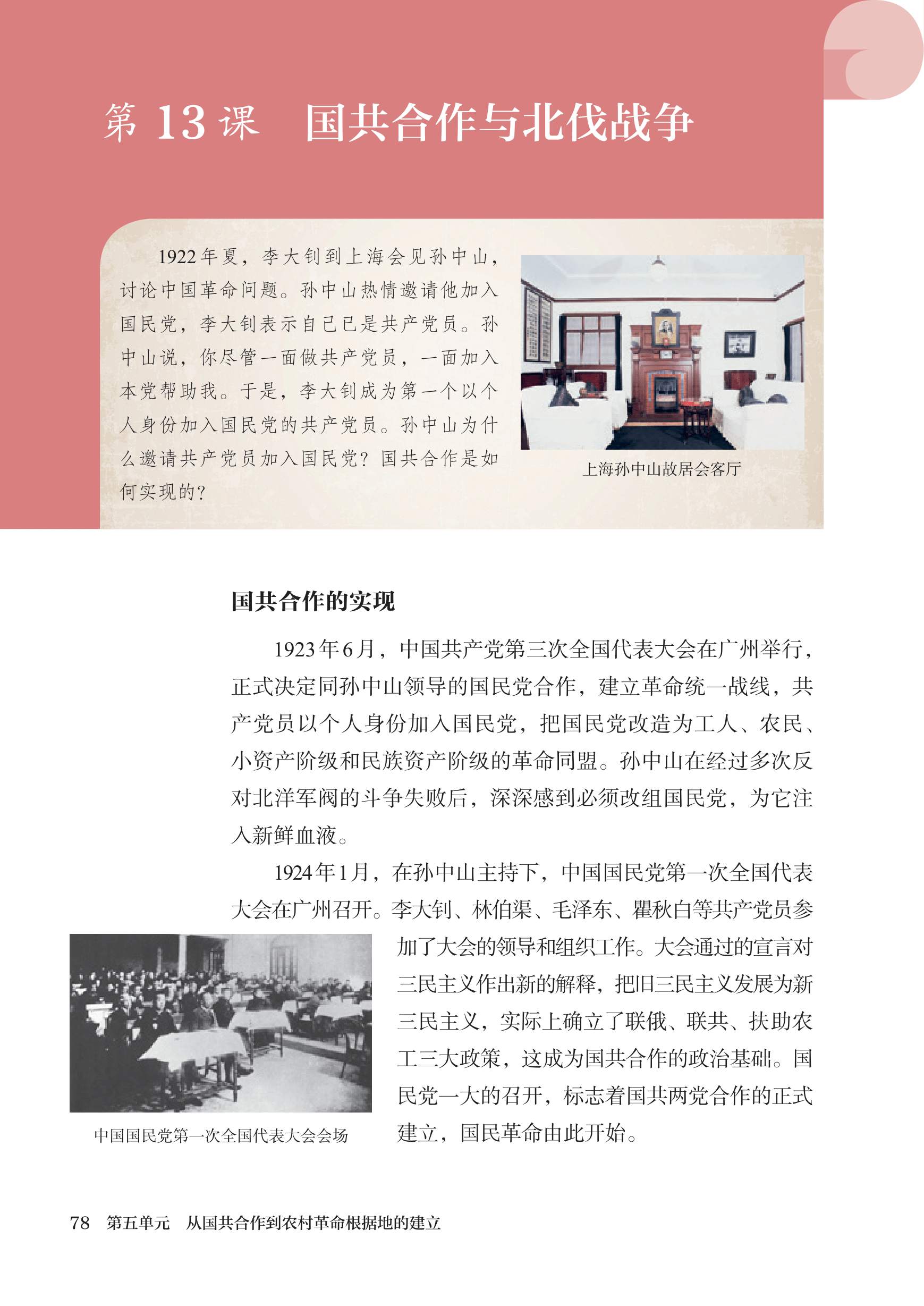 第 13 课　国共合作与北伐战争

1922年夏，李大钊到上海会见孙中山，讨论中国革命问题。孙中山热情邀请他加入国民党，李大钊表示自己已是共产党员。孙中山说，你尽管一面做共产党员，一面加入本党帮助我。于是，李大钊成为第一个以个人身份加入国民党的共产党员。孙中山为什么邀请共产党员加入国民党？国共合作是如何实现的？

上海孙中山故居会客厅

国共合作的实现

1923年6月，中国共产党第三次全国代表大会在广州举行，正式决定同孙中山领导的国民党合作，建立革命统一战线，共产党员以个人身份加入国民党，把国民党改造为工人、农民、小资产阶级和民族资产阶级的革命同盟。孙中山在经过多次反对北洋军阀的斗争失败后，深深感到必须改组国民党，为它注入新鲜血液。

1924年1月，在孙中山主持下，中国国民党第一次全国代表大会在广州召开。李大钊、林伯渠、毛泽东、瞿秋白等共产党员参加了大会的领导和组织工作。大会通过的宣言对三民主义作出新的解释，把旧三民主义发展为新三民主义，实际上确立了联俄、联共、扶助农工三大政策，这成为国共合作的政治基础。国民党一大的召开，标志着国共两党合作的正式建立，国民革命由此开始。

中国国民党第一次全国代表大会会场

78　第五单元　从国共合作到农村革命根据地的建立